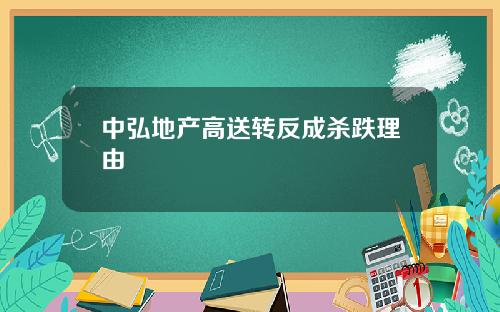 中弘地产高送转反成杀跌理由